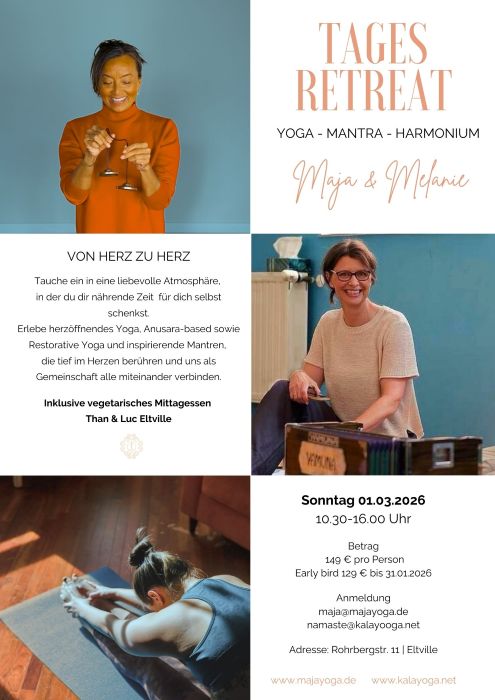 TAGES RETREAT

YOGA - MANTRA - HARMONIUM

Maja & Melanie

VON HERZ ZU HERZ

Tauche ein in eine liebevolle Atmosphäre, in der du dir nährende Zeit für dich selbst schenkst. Erlebe herzöffnendes Yoga, Anusara-based sowie Restorative Yoga und inspirierende Mantren, die tief im Herzen berühren und uns als Gemeinschaft alle miteinander verbinden.

Inklusive vegetarisches Mittagessen Than & Luc Eltville

YAMUNA

Sonntag 01.03.2026
10.30-16.00 Uhr

Betrag
149 € pro Person
Early bird 129 € bis 31.01.2026

Anmeldung
maja@majayoga.de
namaste@kalayooga.net

Adresse: Rohrbergstr. 11 | Eltville

www.majayoga.de www.kalayoga.net